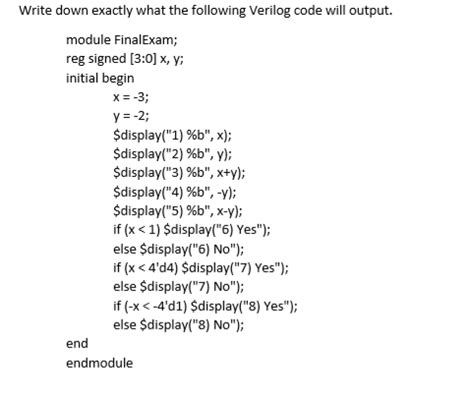 Write down exactly what the following Verilog code will output.

module FinalExam;
reg signed [3:0] x, y;
initial begin
x = -3;
y = -2;
$display("1) %b", x);
$display("2) %b", y);
$display("3) %b", x+y);
$display("4) %b", -y);
$display("5) %b", x-y);
if (x < 1) $display("6) Yes");
else $display("6) No");
if (x < 4'd4) $display("7) Yes");
else $display("7) No");
if (-x < -4'd1) $display("8) Yes");
else $display("8) No");
end
endmodule